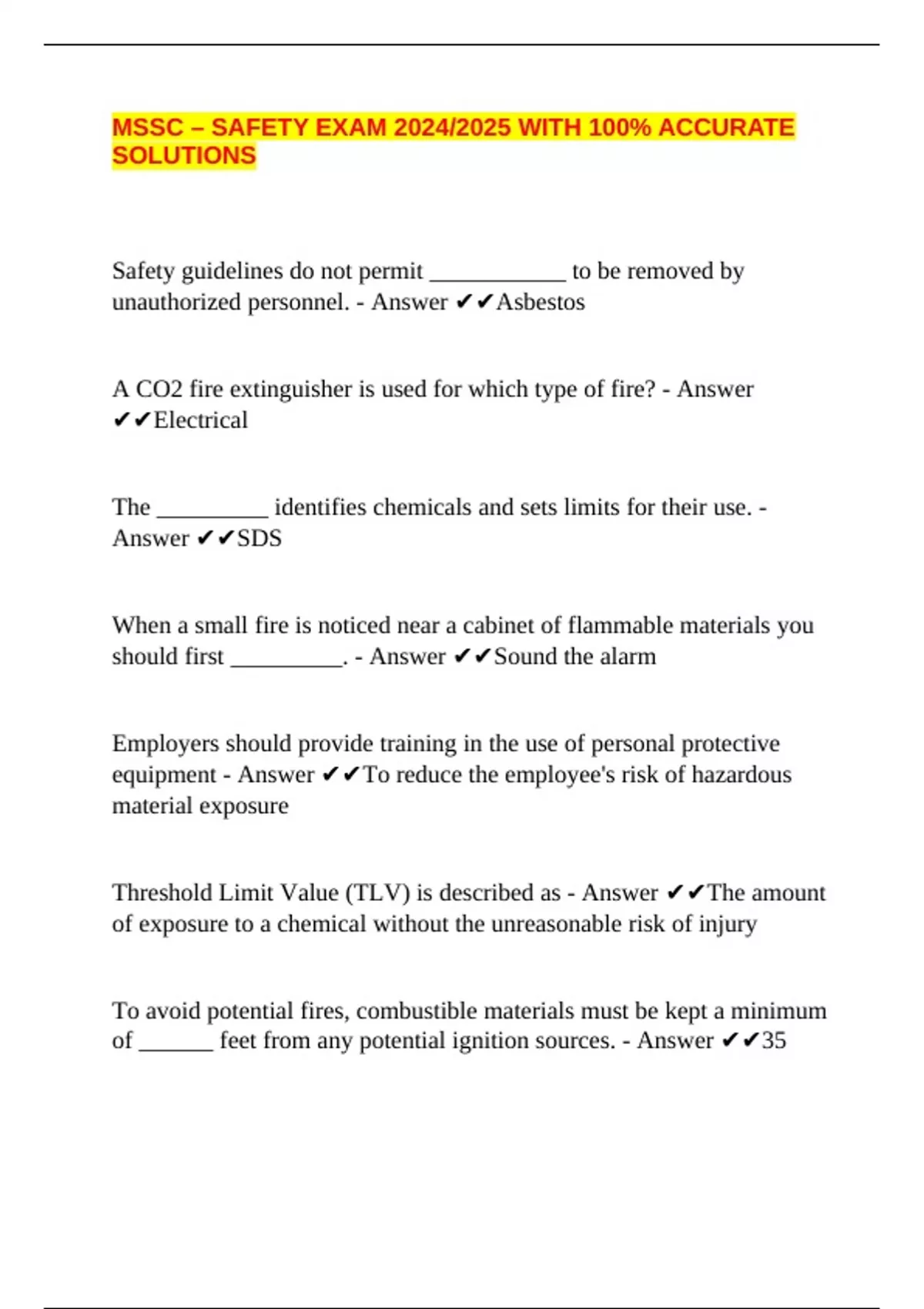 MSSC – SAFETY EXAM 2024/2025 WITH 100% ACCURATE SOLUTIONS

Safety guidelines do not permit ____ to be removed by unauthorized personnel. - Answer ✔✔Asbestos

A CO2 fire extinguisher is used for which type of fire? - Answer ✔✔Electrical

The ____ identifies chemicals and sets limits for their use. - Answer ✔✔SDS

When a small fire is noticed near a cabinet of flammable materials you should first ____. - Answer ✔✔Sound the alarm

Employers should provide training in the use of personal protective equipment - Answer ✔✔To reduce the employee's risk of hazardous material exposure

Threshold Limit Value (TLV) is described as - Answer ✔✔The amount of exposure to a chemical without the unreasonable risk of injury

To avoid potential fires, combustible materials must be kept a minimum of ____ feet from any potential ignition sources. - Answer ✔✔35